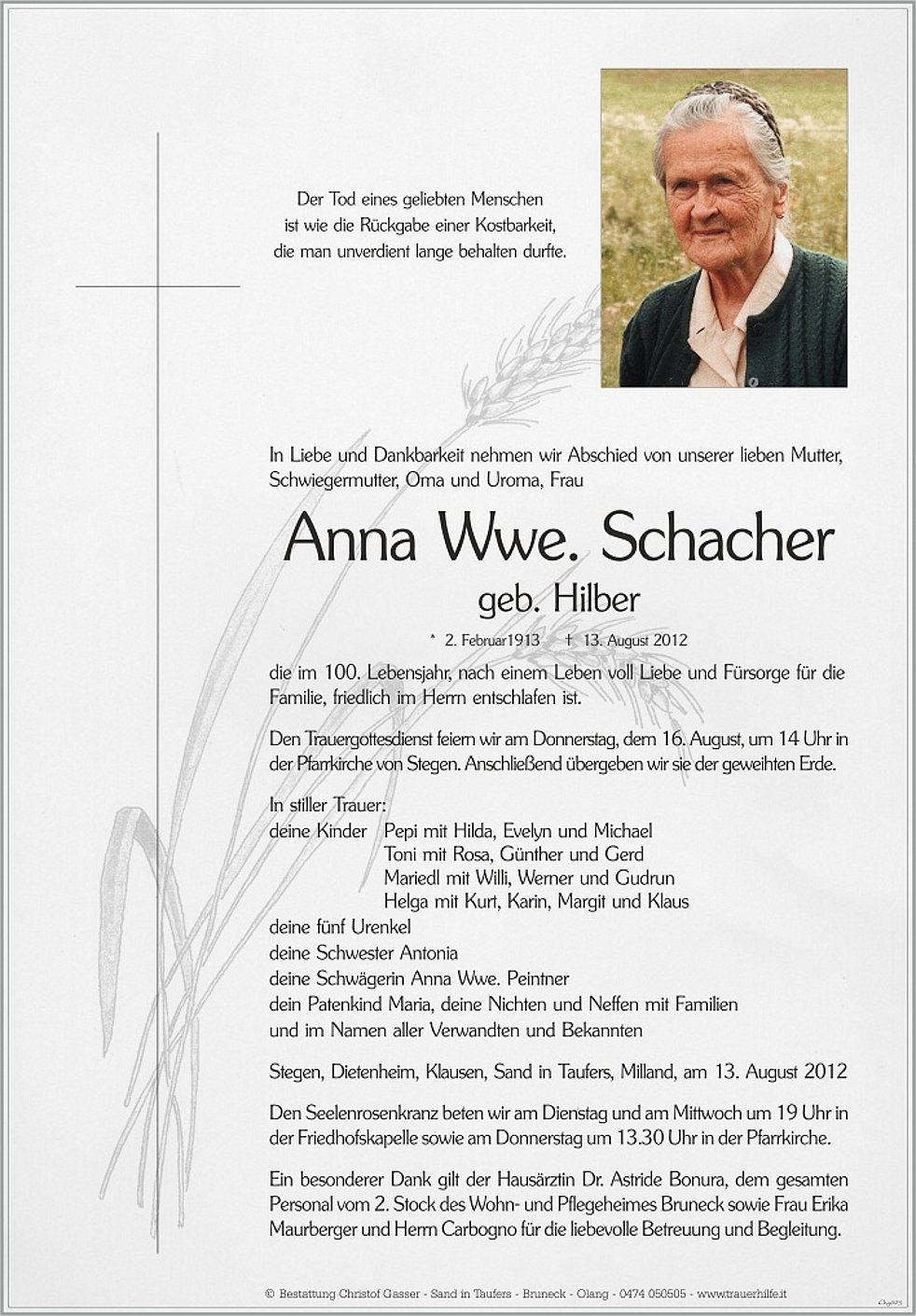 Der Tod eines geliebten Menschen
ist wie die Rückgabe einer Kostbarkeit,
die man unverdient lange behalten durfte.

In Liebe und Dankbarkeit nehmen wir Abschied von unserer lieben Mutter, Schwiegermutter, Oma und Uroma, Frau

Anna Wwe. Schacher

geb. Hilber

* 2. Februar1913 † 13. August 2012

die im 100. Lebensjahr, nach einem Leben voll Liebe und Fürsorge für die Familie, friedlich im Herrn entschlafen ist.

Den Trauergottesdienst feiern wir am Donnerstag, dem 16. August, um 14 Uhr in der Pfarrkirche von Stegen. Anschließend übergeben wir sie der geweihten Erde.

In stiller Trauer:
deine Kinder Pepi mit Hilda, Evelyn und Michael
Toni mit Rosa, Günther und Gerd
Mariedl mit Willi, Werner und Gudrun
Helga mit Kurt, Karin, Margit und Klaus
deine fünf Urenkel
deine Schwester Antonia
deine Schwägerin Anna Wwe. Peintner
dein Patenkind Maria, deine Nichten und Neffen mit Familien
und im Namen aller Verwandten und Bekannten

Stegen, Dietenheim, Klausen, Sand in Taufers, Milland, am 13. August 2012

Den Seelenrosenkranz beten wir am Dienstag und am Mittwoch um 19 Uhr in der Friedhofskapelle sowie am Donnerstag um 13.30 Uhr in der Pfarrkirche.

Ein besonderer Dank gilt der Hausärztin Dr. Astride Bonura, dem gesamten Personal vom 2. Stock des Wohn- und Pflegeheimes Bruneck sowie Frau Erika Maurberger und Herrn Carbogno für die liebevolle Betreuung und Begleitung.

© Bestattung Christof Gasser - Sand in Taufers - Bruneck - Olang - 0474 050505 - www.trauerhilfe.it